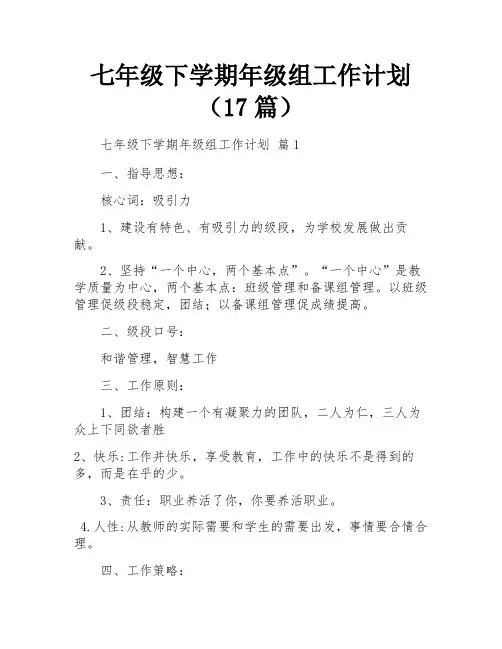 七年级下学期年级组工作计划（17 篇）

七年级下学期年级组工作计划 篇 1

一、指导思想：

核心词：吸引力

1、建设有特色、有吸引力的级段，为学校发展做出贡献。

2、坚持“一个中心，两个基本点”。“一个中心”是教学质量为中心，两个基本点：班级管理和备课组管理。以班级管理促级段稳定，团结；以备课组管理促成绩提高。

二、级段口号：

和谐管理，智慧工作

三、工作原则：

1、团结：构建一个有凝聚力的团队，二人为仁，三人为众上下同欲者胜

2、快乐:工作并快乐，享受教育，工作中的快乐不是得到的多，而是在乎的少。

3、责任：职业养活了你，你要养活职业。

4.人性:从教师的实际需要和学生的需要出发，事情要合情合理。

四、工作策略：